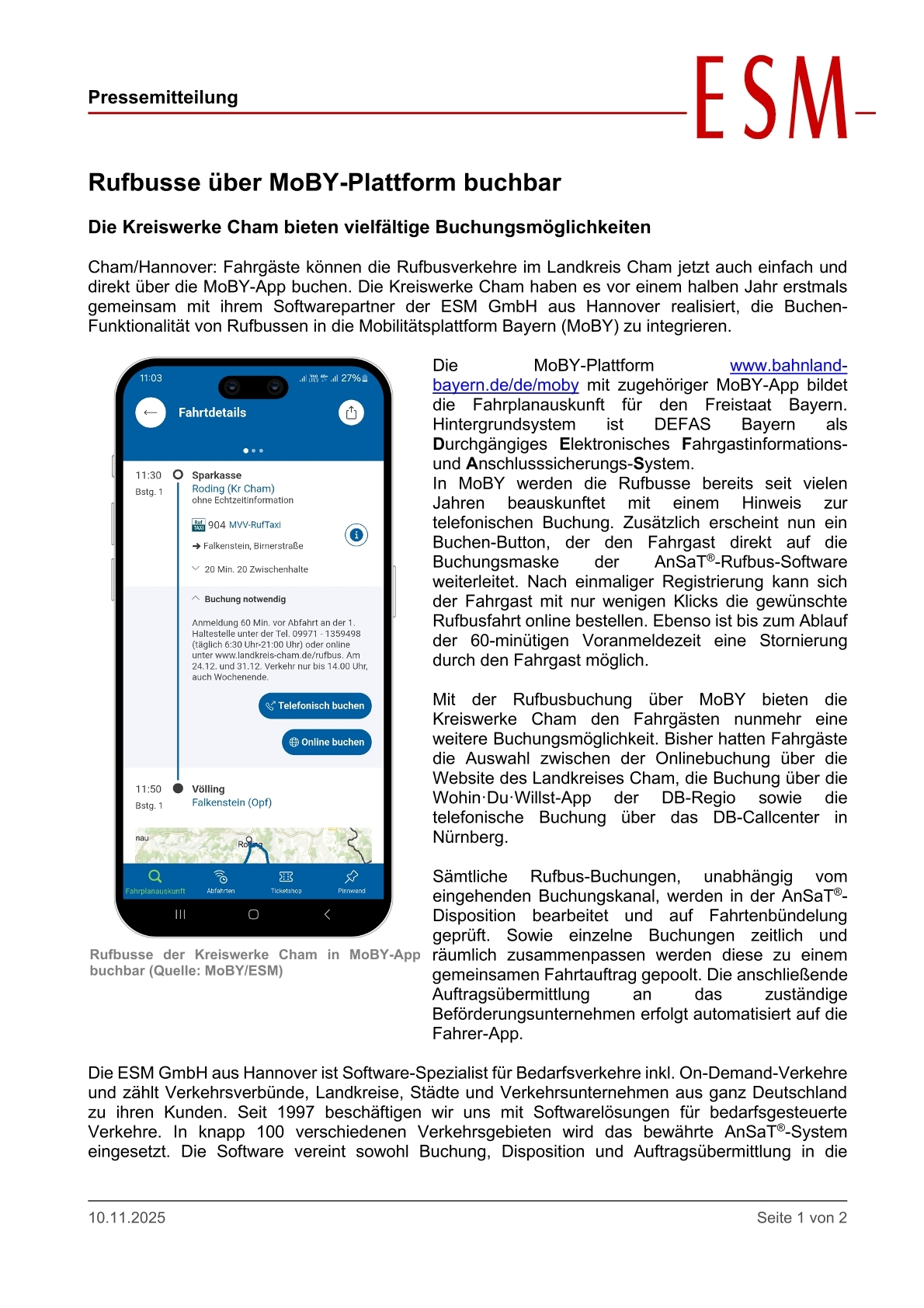 Pressemitteilung

ESM

Rufbusse über MoBY-Plattform buchbar

Die Kreiswerke Cham bieten vielfältige Buchungsmöglichkeiten

Cham/Hannover: Fahrgäste können die Rufbusverkehre im Landkreis Cham jetzt auch einfach und direkt über die MoBY-App buchen. Die Kreiswerke Cham haben es vor einem halben Jahr erstmals gemeinsam mit ihrem Softwarepartner der ESM GmbH aus Hannover realisiert, die Buchen-Funktionalität von Rufbussen in die Mobilitätsplattform Bayern (MoBY) zu integrieren.

11:03
27%
Fahrtdetails
11:30 Bstg. 1
Sparkasse
Roding (Kr Cham)
ohne Echtzeitinformation
904 MVV-RufTaxi
Falkenstein, Birnerstraße
20 Min. 20 Zwischenhalte
Buchung notwendig
Anmeldung 60 Min. vor Abfahrt an der 1. Haltestelle unter der Tel. 09971 - 1359498 (täglich 6:30 Uhr-21:00 Uhr) oder online unter www.landkreis-cham.de/rufbus. Am 24.12. und 31.12. Verkehr nur bis 14.00 Uhr, auch Wochenende.
Telefonisch buchen
Online buchen
11:50 Bstg. 1
Völling
Falkenstein (Opf)
nau
Roding
Fahrplanauskunft
Abfahrten
Ticketshop
Pinnwand

Rufbusse der Kreiswerke Cham in MoBY-App buchbar (Quelle: MoBY/ESM)

Die MoBY-Plattform www.bahnland-bayern.de/de/moby mit zugehöriger MoBY-App bildet die Fahrplanauskunft für den Freistaat Bayern. Hintergrundsystem ist DEFAS Bayern als Durchgängiges Elektronisches Fahrgastinformations- und Anschlusssicherungs-System.
In MoBY werden die Rufbusse bereits seit vielen Jahren beauskunftet mit einem Hinweis zur telefonischen Buchung. Zusätzlich erscheint nun ein Buchen-Button, der den Fahrgast direkt auf die Buchungsmaske der AnSaT®-Rufbus-Software weiterleitet. Nach einmaliger Registrierung kann sich der Fahrgast mit nur wenigen Klicks die gewünschte Rufbusfahrt online bestellen. Ebenso ist bis zum Ablauf der 60-minütigen Voranmeldezeit eine Stornierung durch den Fahrgast möglich.

Mit der Rufbusbuchung über MoBY bieten die Kreiswerke Cham den Fahrgästen nunmehr eine weitere Buchungsmöglichkeit. Bisher hatten Fahrgäste die Auswahl zwischen der Onlinebuchung über die Website des Landkreises Cham, die Buchung über die Wohin·Du·Willst-App der DB-Regio sowie die telefonische Buchung über das DB-Callcenter in Nürnberg.

Sämtliche Rufbus-Buchungen, unabhängig vom eingehenden Buchungskanal, werden in der AnSaT®-Disposition bearbeitet und auf Fahrtenbündelung geprüft. Sowie einzelne Buchungen zeitlich und räumlich zusammenpassen werden diese zu einem gemeinsamen Fahrtauftrag gepoolt. Die anschließende Auftragsübermittlung an das zuständige Beförderungsunternehmen erfolgt automatisiert auf die Fahrer-App.

Die ESM GmbH aus Hannover ist Software-Spezialist für Bedarfsverkehre inkl. On-Demand-Verkehre und zählt Verkehrsverbünde, Landkreise, Städte und Verkehrsunternehmen aus ganz Deutschland zu ihren Kunden. Seit 1997 beschäftigen wir uns mit Softwarelösungen für bedarfsgesteuerte Verkehre. In knapp 100 verschiedenen Verkehrsgebieten wird das bewährte AnSaT®-System eingesetzt. Die Software vereint sowohl Buchung, Disposition und Auftragsübermittlung in die

10.11.2025
Seite 1 von 2